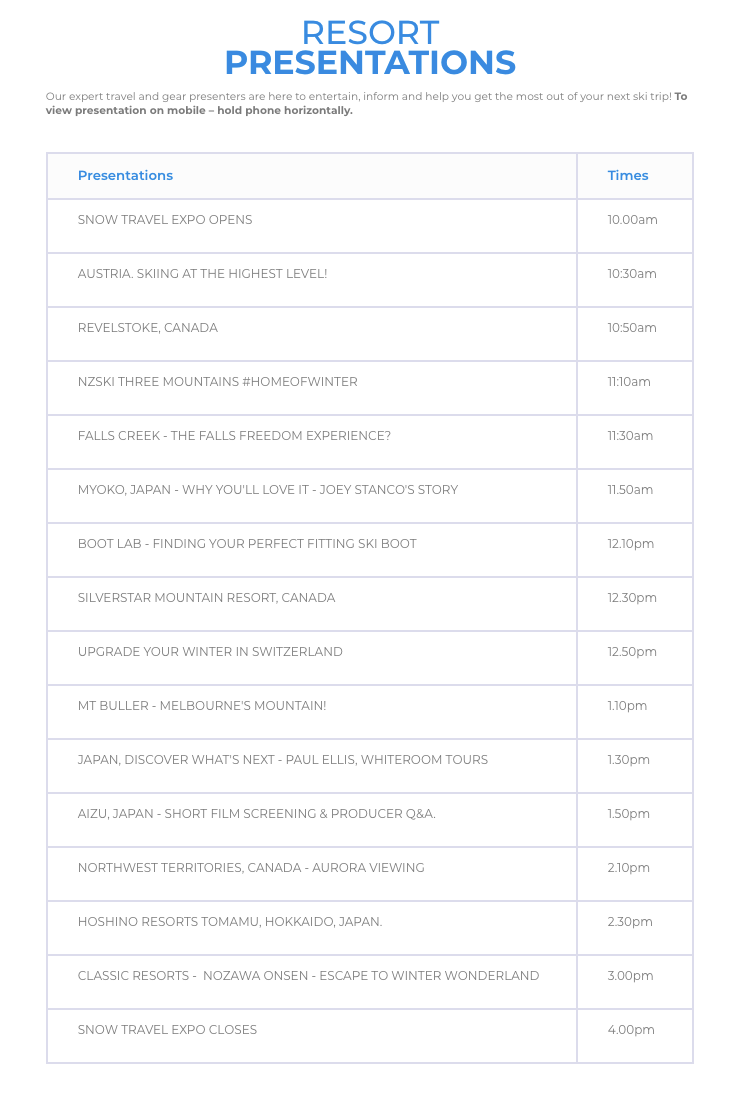 RESORT
PRESENTATIONS

Our expert travel and gear presenters are here to entertain, inform and help you get the most out of your next ski trip! To view presentation on mobile – hold phone horizontally.

| Presentations | Times |
|---|---|
| SNOW TRAVEL EXPO OPENS | 10.00am |
| AUSTRIA. SKIING AT THE HIGHEST LEVEL! | 10:30am |
| REVELSTOKE, CANADA | 10:50am |
| NZSKI THREE MOUNTAINS #HOMEOFWINTER | 11:10am |
| FALLS CREEK - THE FALLS FREEDOM EXPERIENCE? | 11:30am |
| MYOKO, JAPAN - WHY YOU'LL LOVE IT - JOEY STANCO'S STORY | 11.50am |
| BOOT LAB - FINDING YOUR PERFECT FITTING SKI BOOT | 12.10pm |
| SILVERSTAR MOUNTAIN RESORT, CANADA | 12.30pm |
| UPGRADE YOUR WINTER IN SWITZERLAND | 12.50pm |
| MT BULLER - MELBOURNE'S MOUNTAIN! | 1.10pm |
| JAPAN, DISCOVER WHAT'S NEXT - PAUL ELLIS, WHITEROOM TOURS | 1.30pm |
| AIZU, JAPAN - SHORT FILM SCREENING & PRODUCER Q&A. | 1.50pm |
| NORTHWEST TERRITORIES, CANADA - AURORA VIEWING | 2.10pm |
| HOSHINO RESORTS TOMAMU, HOKKAIDO, JAPAN. | 2.30pm |
| CLASSIC RESORTS - NOZAWA ONSEN - ESCAPE TO WINTER WONDERLAND | 3.00pm |
| SNOW TRAVEL EXPO CLOSES | 4.00pm |